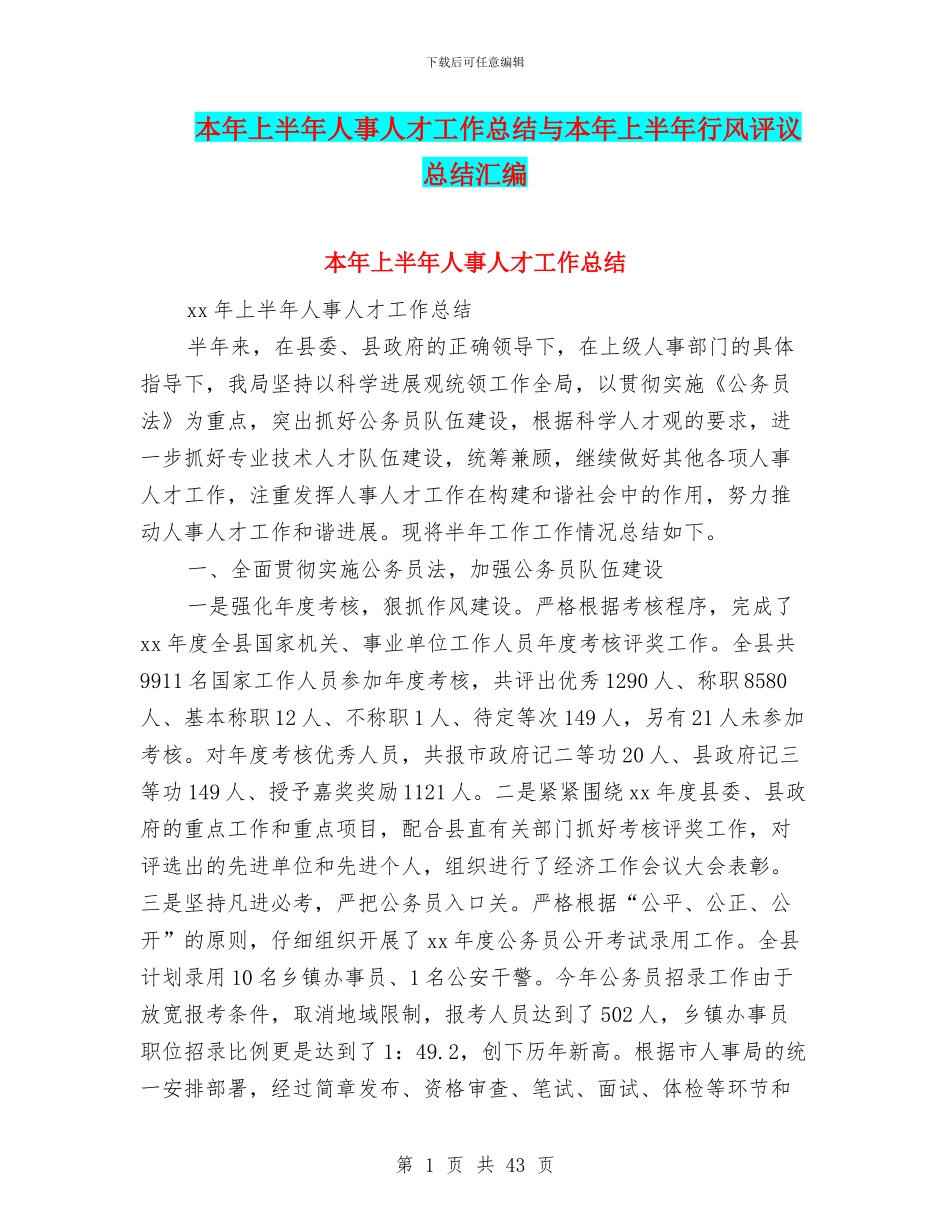 下载后可任意编辑

本年上半年人事人才工作总结与本年上半年行风评议总结汇编

本年上半年人事人才工作总结

xx 年上半年人事人才工作总结

半年来，在县委、县政府的正确领导下，在上级人事部门的具体指导下，我局坚持以科学进展观统领工作全局，以贯彻实施《公务员法》为重点，突出抓好公务员队伍建设，根据科学人才观的要求，进一步抓好专业技术人才队伍建设，统筹兼顾，继续做好其他各项人事人才工作，注重发挥人事人才工作在构建和谐社会中的作用，努力推动人事人才工作和谐进展。现将半年工作工作情况总结如下。

一、全面贯彻实施公务员法，加强公务员队伍建设

一是强化年度考核，狠抓作风建设。严格根据考核程序，完成了 xx 年度全县国家机关、事业单位工作人员年度考核评奖工作。全县共 9911 名国家工作人员参加年度考核，共评出优秀 1290 人、称职 8580 人、基本称职 12 人、不称职 1 人、待定等次 149 人，另有 21 人未参加考核。对年度考核优秀人员，共报市政府记二等功 20 人、县政府记三等功 149 人、授予嘉奖奖励 1121 人。二是紧紧围绕 xx 年度县委、县政府的重点工作和重点项目，配合县直有关部门抓好考核评奖工作，对评选出的先进单位和先进个人，组织进行了经济工作会议大会表彰。三是坚持凡进必考，严把公务员入口关。严格根据“公平、公正、公开”的原则，仔细组织开展了 xx 年度公务员公开考试录用工作。全县计划录用 10 名乡镇办事员、1 名公安干警。今年公务员招录工作由于放宽报考条件，取消地域限制，报考人员达到了 502 人，乡镇办事员职位招录比例更是达到了 1：49.2，创下历年新高。根据市人事局的统一安排部署，经过简章发布、资格审查、笔试、面试、体检等环节和

第 1 页 共 43 页